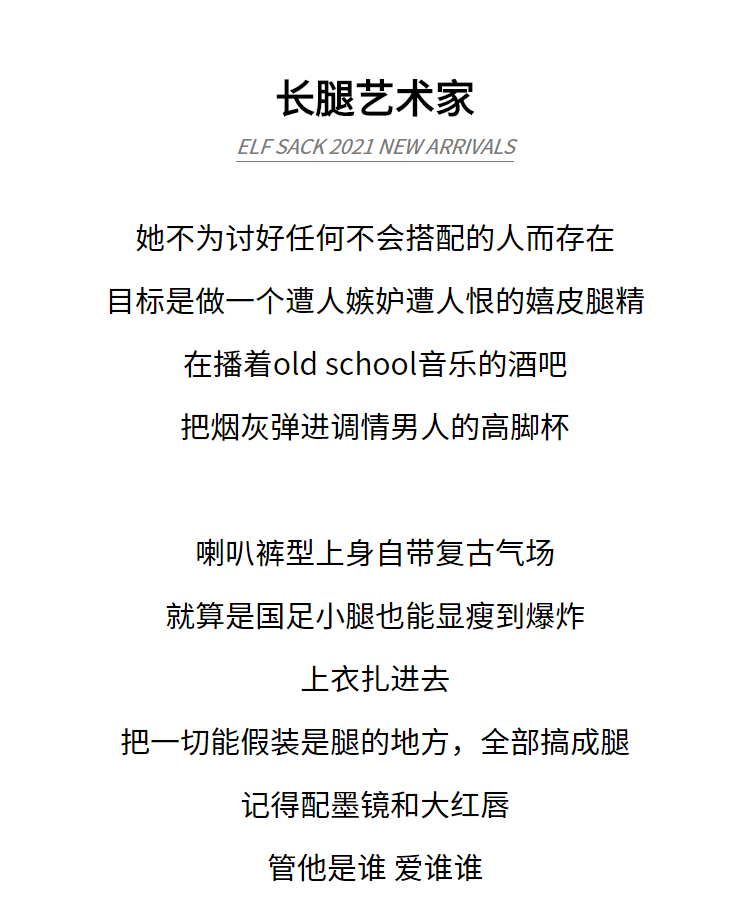 长腿艺术家

ELF SACK 2021 NEW ARRIVALS

她不为讨好任何不会搭配的人而存在

目标是做一个遭人嫉妒遭人恨的嬉皮腿精

在播着old school音乐的酒吧

把烟灰弹进调情男人的高脚杯

喇叭裤型上身自带复古气场

就算是国足小腿也能显瘦到爆炸

上衣扎进去

把一切能假装是腿的地方，全部搞成腿

记得配墨镜和大红唇

管他是谁 爱谁谁